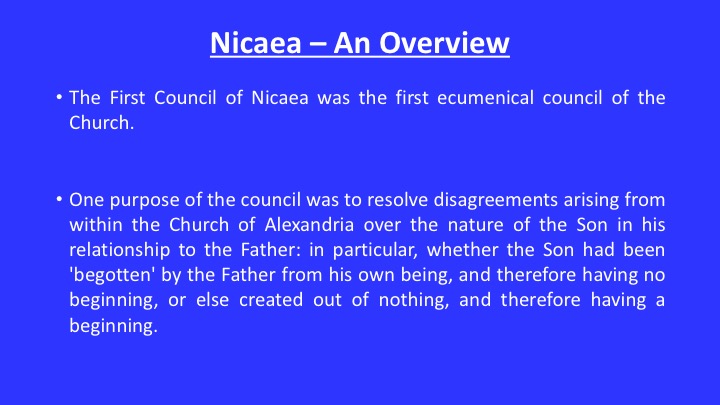 Nicaea – An Overview

• The First Council of Nicaea was the first ecumenical council of the Church.

• One purpose of the council was to resolve disagreements arising from within the Church of Alexandria over the nature of the Son in his relationship to the Father: in particular, whether the Son had been 'begotten' by the Father from his own being, and therefore having no beginning, or else created out of nothing, and therefore having a beginning.